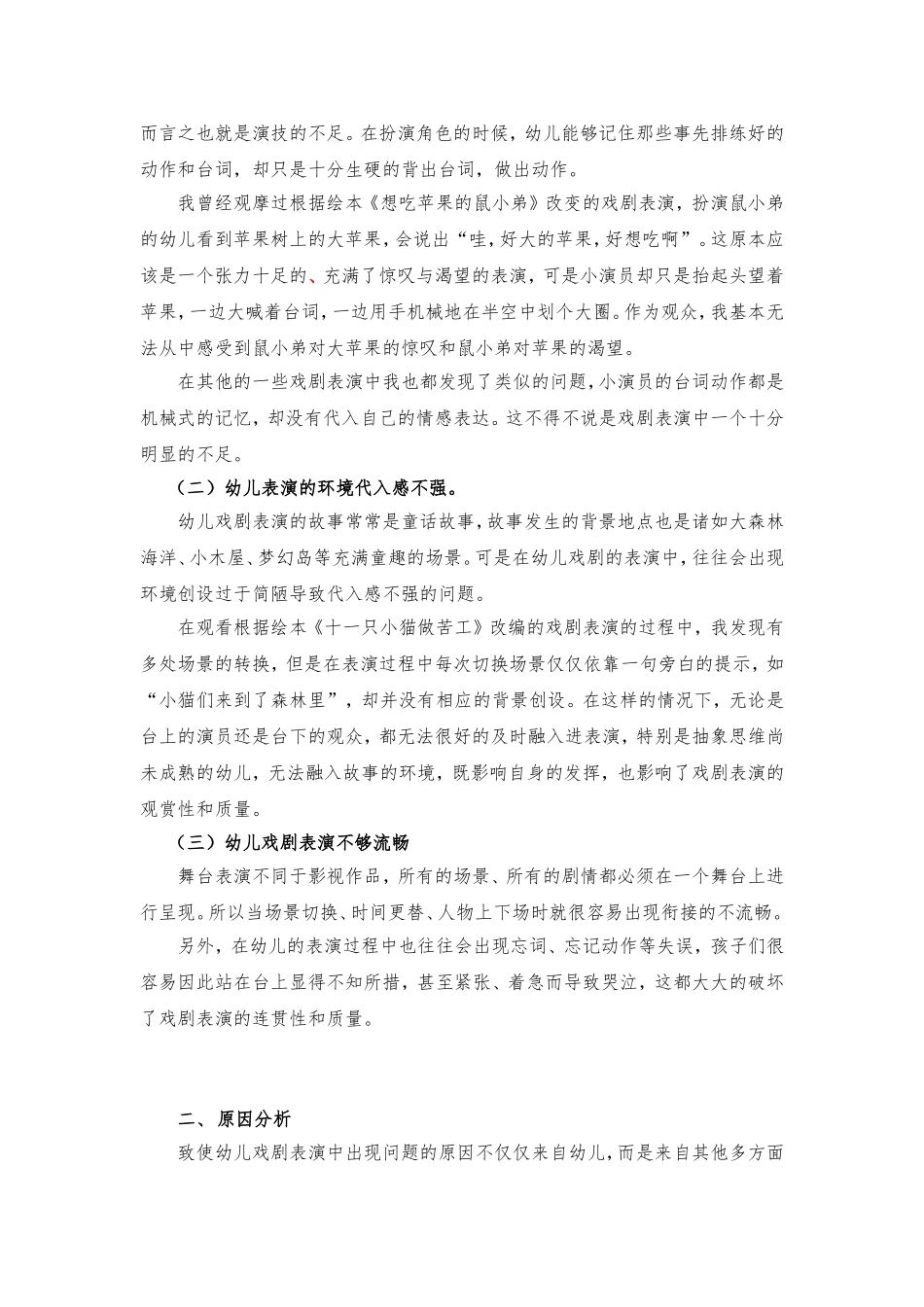 而言之也就是演技的不足。在扮演角色的时候，幼儿能够记住那些事先排练好的动作和台词，却只是十分生硬的背出台词，做出动作。

我曾经观摩过根据绘本《想吃苹果的鼠小弟》改变的戏剧表演，扮演鼠小弟的幼儿看到苹果树上的大苹果，会说出“哇，好大的苹果，好想吃啊”。这原本应该是一个张力十足的、充满了惊叹与渴望的表演，可是小演员却只是抬起头望着苹果，一边大喊着台词，一边用手机械地在半空中划个大圈。作为观众，我基本无法从中感受到鼠小弟对大苹果的惊叹和鼠小弟对苹果的渴望。

在其他的一些戏剧表演中我也都发现了类似的问题，小演员的台词动作都是机械式的记忆，却没有代入自己的情感表达。这不得不说是戏剧表演中一个十分明显的不足。

（二）幼儿表演的环境代入感不强。

幼儿戏剧表演的故事常常是童话故事，故事发生的背景地点也是诸如大森林海洋、小木屋、梦幻岛等充满童趣的场景。可是在幼儿戏剧的表演中，往往会出现环境创设过于简陋导致代入感不强的问题。

在观看根据绘本《十一只小猫做苦工》改编的戏剧表演的过程中，我发现有多处场景的转换，但是在表演过程中每次切换场景仅仅依靠一句旁白的提示，如“小猫们来到了森林里”，却并没有相应的背景创设。在这样的情况下，无论是台上的演员还是台下的观众，都无法很好的及时融入进表演，特别是抽象思维尚未成熟的幼儿，无法融入故事的环境，既影响自身的发挥，也影响了戏剧表演的观赏性和质量。

（三）幼儿戏剧表演不够流畅

舞台表演不同于影视作品，所有的场景、所有的剧情都必须在一个舞台上进行呈现。所以当场景切换、时间更替、人物上下场时就很容易出现衔接的不流畅。

另外，在幼儿的表演过程中也往往会出现忘词、忘记动作等失误，孩子们很容易因此站在台上显得不知所措，甚至紧张、着急而导致哭泣，这都大大的破坏了戏剧表演的连贯性和质量。

二、原因分析

致使幼儿戏剧表演中出现问题的原因不仅仅来自幼儿，而是来自其他多方面